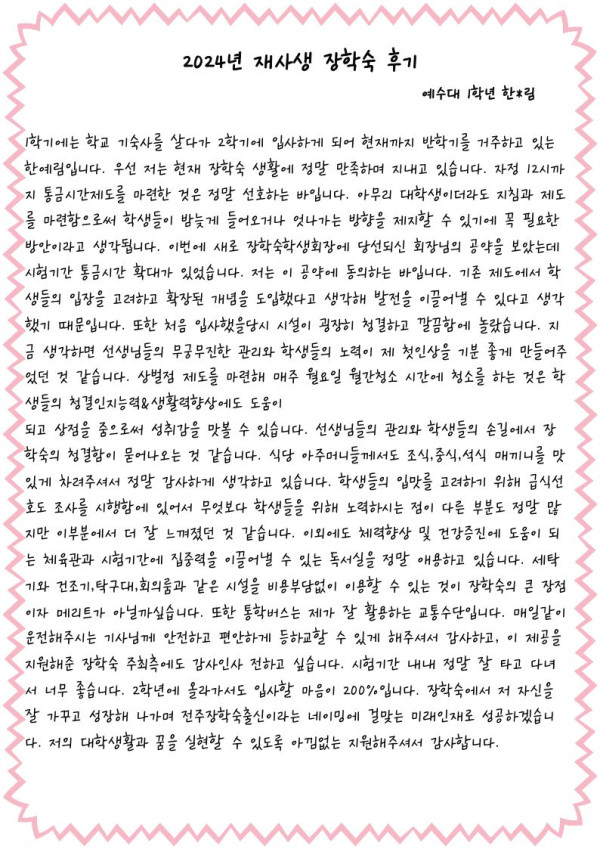 2024년 재사생 장학숙 후기

예수대 1학년 한*림

1학기에는 학교 기숙사를 살다가 2학기에 입사하게 되어 현재까지 반학기를 거주하고 있는 한예림입니다. 우선 저는 현재 장학숙 생활에 정말 만족하며 지내고 있습니다. 자정 12시까지 통금시간제도를 마련한 것은 정말 선호하는 바입니다. 아무리 대학생이더라도 지침과 제도를 마련함으로써 학생들이 밤늦게 들어오거나 엇나가는 방향을 제지할 수 있기에 꼭 필요한 방안이라고 생각됩니다. 이번에 새로 장학숙학생회장에 당선되신 회장님의 공약을 보았는데 시험기간 통금시간 확대가 있었습니다. 저는 이 공약에 동의하는 바입니다. 기존 제도에서 학생들의 입장을 고려하고 확장된 개념을 도입했다고 생각해 발전을 이끌어낼 수 있다고 생각했기 때문입니다. 또한 처음 입사했을당시 시설이 굉장히 청결하고 깔끔함에 놀랐습니다. 지금 생각하면 선생님들의 무궁무진한 관리와 학생들의 노력이 제 첫인상을 기분 좋게 만들어주었던 것 같습니다. 상벌점 제도를 마련해 매주 월요일 월간청소 시간에 청소를 하는 것은 학생들의 청결인지능력&생활력향상에도 도움이
되고 상점을 줌으로써 성취감을 맛볼 수 있습니다. 선생님들의 관리와 학생들의 손길에서 장학숙의 청결함이 묻어나오는 것 같습니다. 식당 아주머니들께서도 조식,중식,석식 매끼니를 맛있게 차려주셔서 정말 감사하게 생각하고 있습니다. 학생들의 입맛을 고려하기 위해 급식선호도 조사를 시행함에 있어서 무엇보다 학생들을 위해 노력하시는 점이 다른 부분도 정말 많지만 이부분에서 더 잘 느껴졌던 것 같습니다. 이외에도 체력향상 및 건강증진에 도움이 되는 체육관과 시험기간에 집중력을 이끌어낼 수 있는 독서실을 정말 애용하고 있습니다. 세탁기와 건조기,탁구대,회의룸과 같은 시설을 비용부담없이 이용할 수 있는 것이 장학숙의 큰 장점이자 메리트가 아닐까싶습니다. 또한 통학버스는 제가 잘 활용하는 교통수단입니다. 매일같이 운전해주시는 기사님께 안전하고 편안하게 등하교할 수 있게 해주셔서 감사하고, 이 제공을 지원해준 장학숙 주최측에도 감사인사 전하고 싶습니다. 시험기간 내내 정말 잘 타고 다녀서 너무 좋습니다. 2학년에 올라가서도 입사할 마음이 200%입니다. 장학숙에서 저 자신을 잘 가꾸고 성장해 나가며 전주장학숙출신이라는 네이밍에 걸맞는 미래인재로 성공하겠습니다. 저의 대학생활과 꿈을 실현할 수 있도록 아낌없는 지원해주셔서 감사합니다.